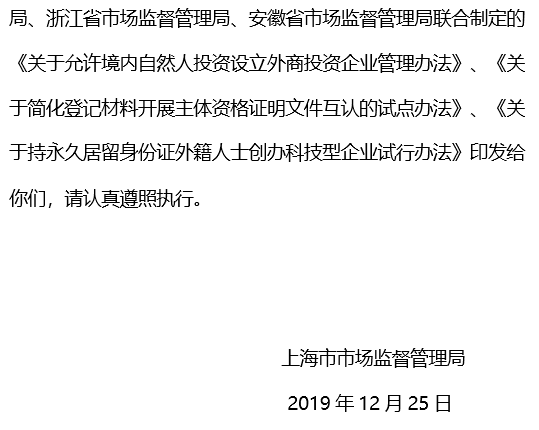 局、浙江省市场监督管理局、安徽省市场监督管理局联合制定的《关于允许境内自然人投资设立外商投资企业管理办法》、《关于简化登记材料开展主体资格证明文件互认的试点办法》、《关于持永久居留身份证外籍人士创办科技型企业试行办法》印发给你们，请认真遵照执行。

上海市市场监督管理局

2019年12月25日